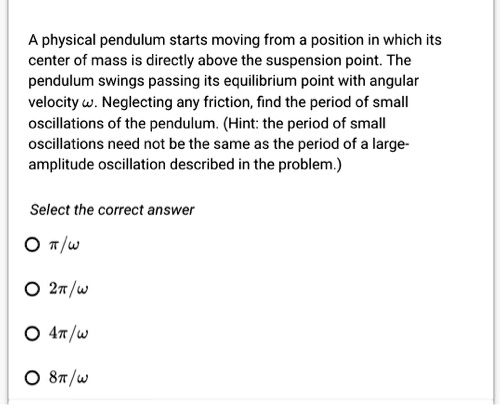 A physical pendulum starts moving from a position in which its center of mass is directly above the suspension point. The pendulum swings passing its equilibrium point with angular velocity $\omega$. Neglecting any friction, find the period of small oscillations of the pendulum. (Hint: the period of small oscillations need not be the same as the period of a large-amplitude oscillation described in the problem.)

Select the correct answer

$\pi/\omega$

$2\pi/\omega$

$4\pi/\omega$

$8\pi/\omega$